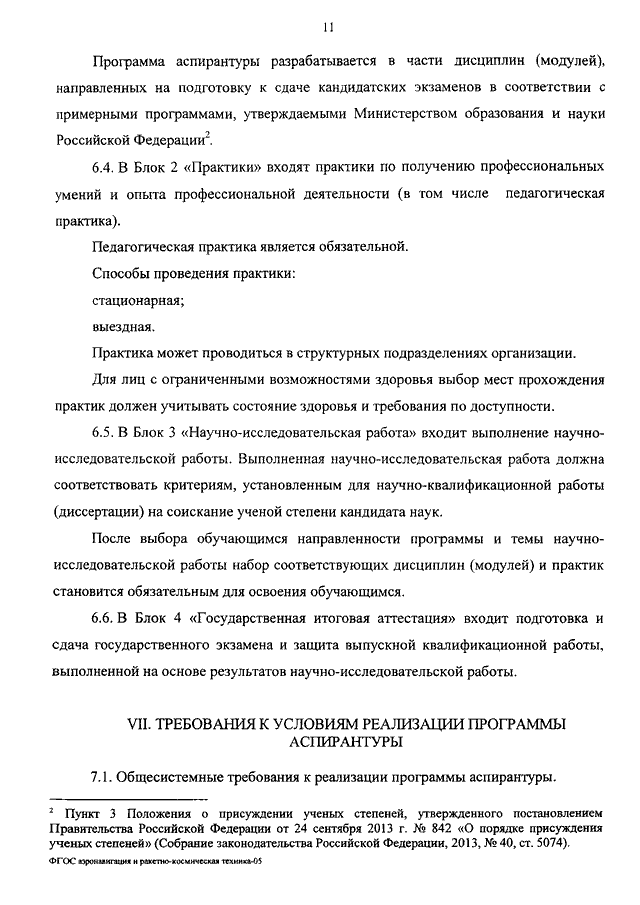 11

Программа аспирантуры разрабатывается в части дисциплин (модулей), направленных на подготовку к сдаче кандидатских экзаменов в соответствии с примерными программами, утверждаемыми Министерством образования и науки Российской Федерации$^2$.

6.4. В Блок 2 «Практики» входят практики по получению профессиональных умений и опыта профессиональной деятельности (в том числе педагогическая практика).

Педагогическая практика является обязательной.

Способы проведения практики:

стационарная;

выездная.

Практика может проводиться в структурных подразделениях организации.

Для лиц с ограниченными возможностями здоровья выбор мест прохождения практик должен учитывать состояние здоровья и требования по доступности.

6.5. В Блок 3 «Научно-исследовательская работа» входит выполнение научно-исследовательской работы. Выполненная научно-исследовательская работа должна соответствовать критериям, установленным для научно-квалификационной работы (диссертации) на соискание ученой степени кандидата наук.

После выбора обучающимся направленности программы и темы научно-исследовательской работы набор соответствующих дисциплин (модулей) и практик становится обязательным для освоения обучающимся.

6.6. В Блок 4 «Государственная итоговая аттестация» входит подготовка и сдача государственного экзамена и защита выпускной квалификационной работы, выполненной на основе результатов научно-исследовательской работы.

VII. ТРЕБОВАНИЯ К УСЛОВИЯМ РЕАЛИЗАЦИИ ПРОГРАММЫ АСПИРАНТУРЫ

7.1. Общесистемные требования к реализации программы аспирантуры.

$^2$ Пункт 3 Положения о присуждении ученых степеней, утвержденного постановлением Правительства Российской Федерации от 24 сентября 2013 г. № 842 «О порядке присуждения ученых степеней» (Собрание законодательства Российской Федерации, 2013, № 40, ст. 5074).

ФГОС аэронавигация и ракетно-космическая техника-05